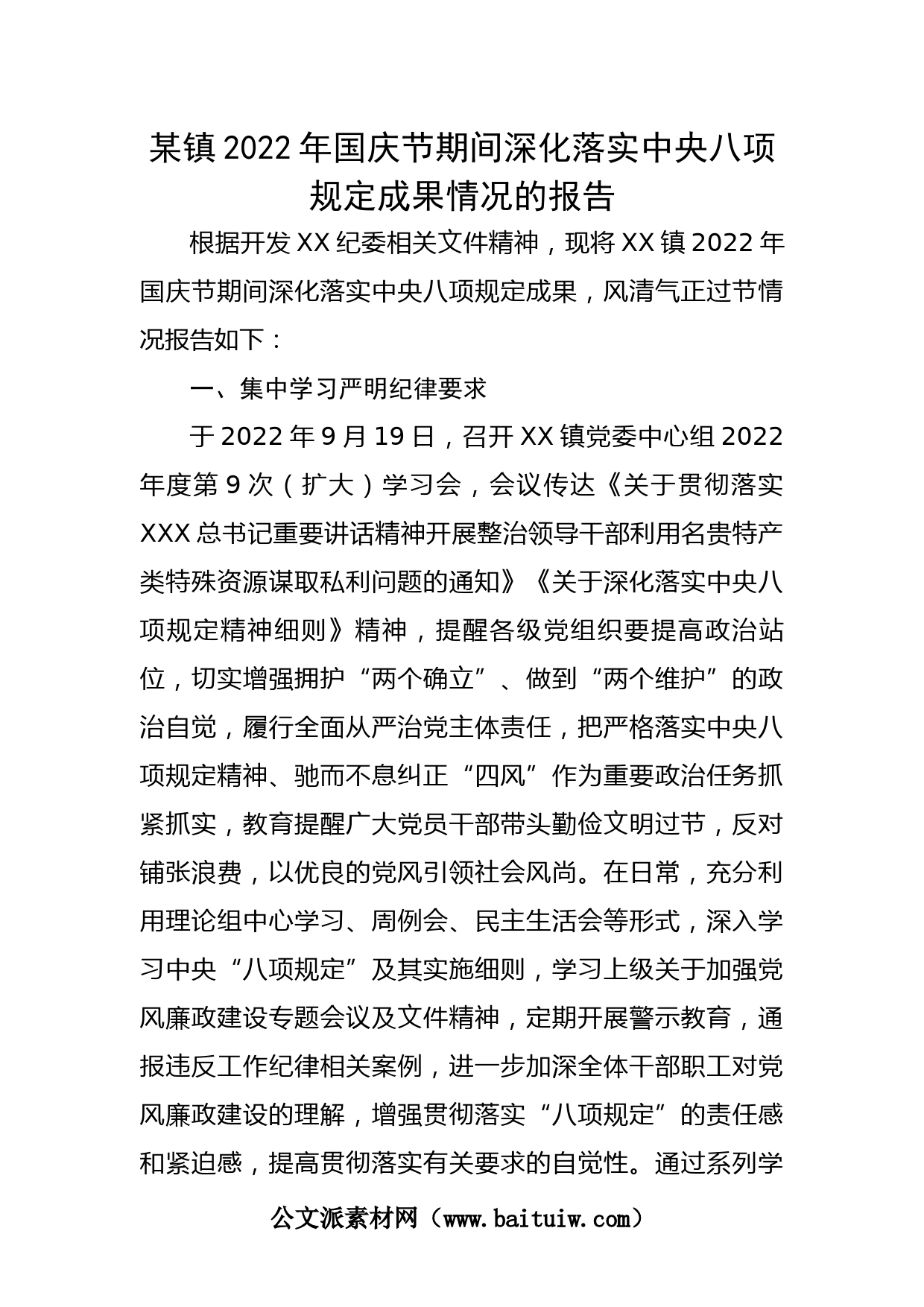 某镇2022年国庆节期间深化落实中央八项规定成果情况的报告

根据开发XX纪委相关文件精神，现将XX镇2022年国庆节期间深化落实中央八项规定成果，风清气正过节情况报告如下：

一、集中学习严明纪律要求

于2022年9月19日，召开XX镇党委中心组2022年度第9次（扩大）学习会，会议传达《关于贯彻落实XXX总书记重要讲话精神开展整治领导干部利用名贵特产类特殊资源谋取私利问题的通知》《关于深化落实中央八项规定精神细则》精神，提醒各级党组织要提高政治站位，切实增强拥护“两个确立”、做到“两个维护”的政治自觉，履行全面从严治党主体责任，把严格落实中央八项规定精神、驰而不息纠正“四风”作为重要政治任务抓紧抓实，教育提醒广大党员干部带头勤俭文明过节，反对铺张浪费，以优良的党风引领社会风尚。在日常，充分利用理论组中心学习、周例会、民主生活会等形式，深入学习中央“八项规定”及其实施细则，学习上级关于加强党风廉政建设专题会议及文件精神，定期开展警示教育，通报违反工作纪律相关案例，进一步加深全体干部职工对党风廉政建设的理解，增强贯彻落实“八项规定”的责任感和紧迫感，提高贯彻落实有关要求的自觉性。通过系列学

公文派素材网（www.baituiw.com）